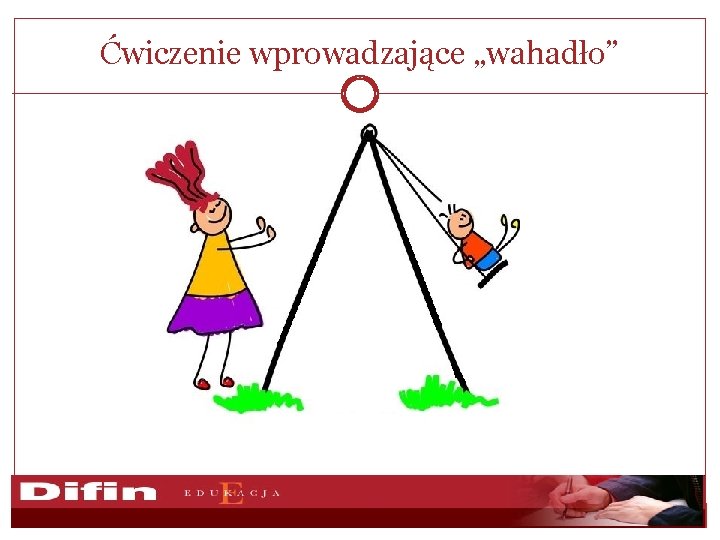 Ćwiczenie wprowadzające „wahadło”

Difin EDUKACJA